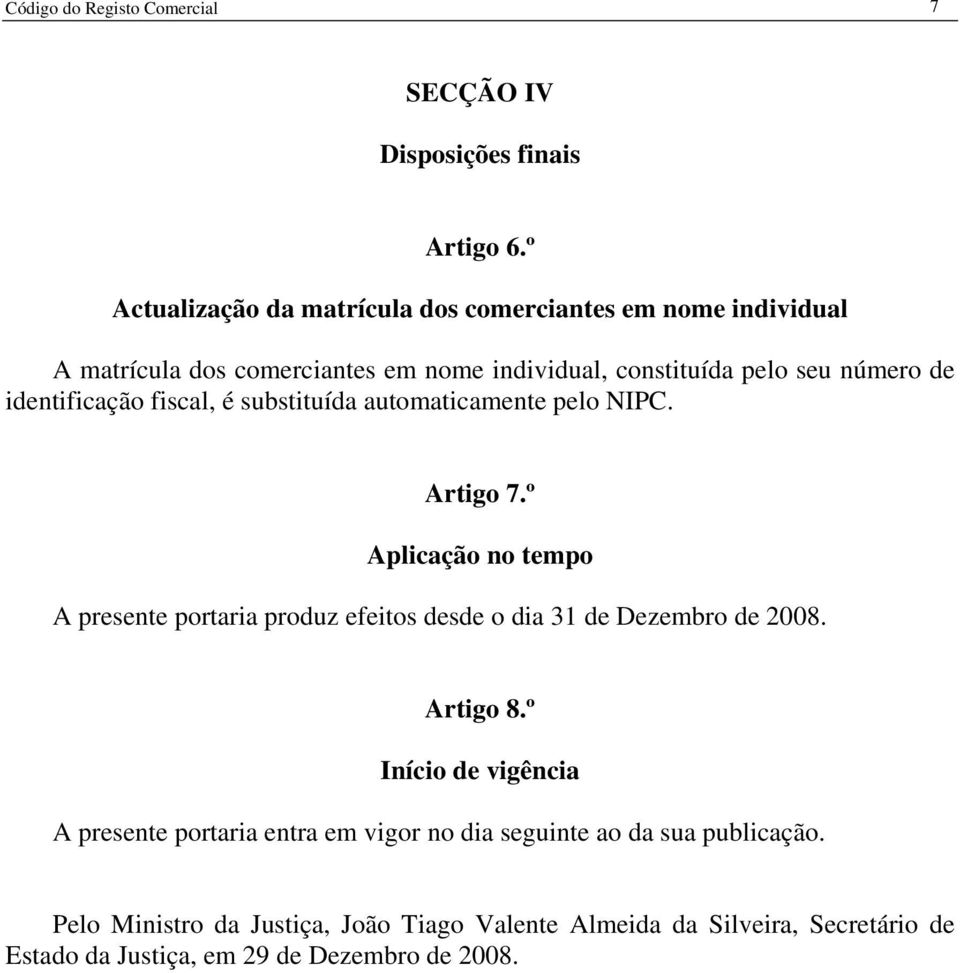 Código do Registo Comercial 7

SECÇÃO IV

Disposições finais

Artigo 6.º

Actualização da matrícula dos comerciantes em nome individual

A matrícula dos comerciantes em nome individual, constituída pelo seu número de identificação fiscal, é substituída automaticamente pelo NIPC.

Artigo 7.º

Aplicação no tempo

A presente portaria produz efeitos desde o dia 31 de Dezembro de 2008.

Artigo 8.º

Início de vigência

A presente portaria entra em vigor no dia seguinte ao da sua publicação.

Pelo Ministro da Justiça, João Tiago Valente Almeida da Silveira, Secretário de Estado da Justiça, em 29 de Dezembro de 2008.